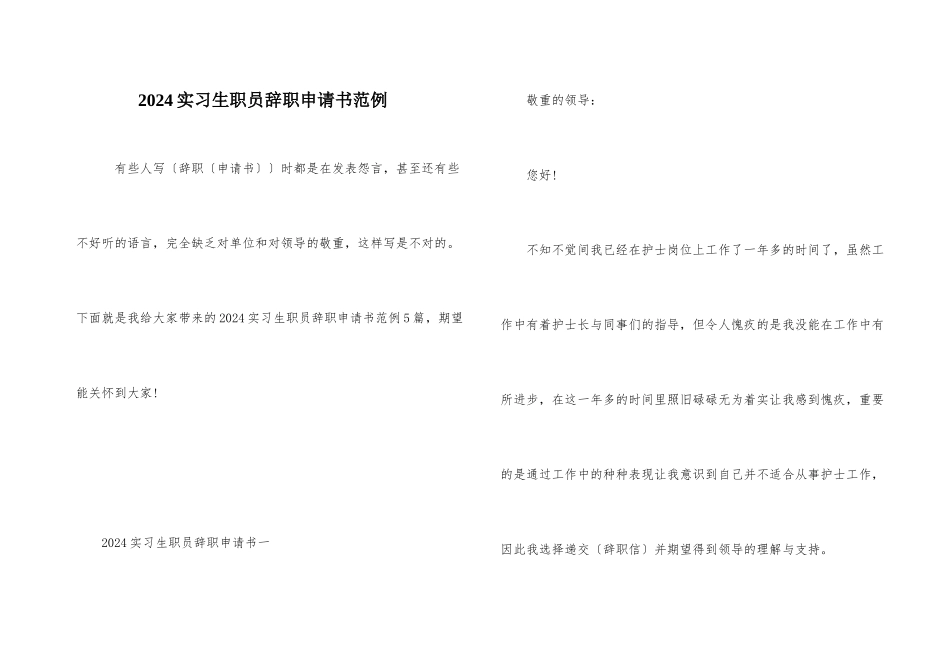 2024实习生职员辞职申请书范例

有些人写〔辞职〔申请书〕〕时都是在发表怨言，甚至还有些不好听的语言，完全缺乏对单位和对领导的敬重，这样写是不对的。下面就是我给大家带来的2024实习生职员辞职申请书范例5篇，期望能关怀到大家！

2024实习生职员辞职申请书一

敬重的领导：

您好！

不知不觉间我已经在护士岗位上工作了一年多的时间了，虽然工作中有着护士长与同事们的指导，但令人愧疚的是我没能在工作中有所进步，在这一年多的时间里照旧碌碌无为着实让我感到愧疚，重要的是通过工作中的种种表现让我意识到自己并不适合从事护士工作，因此我选择递交〔辞职信〕并期望得到领导的理解与支持。